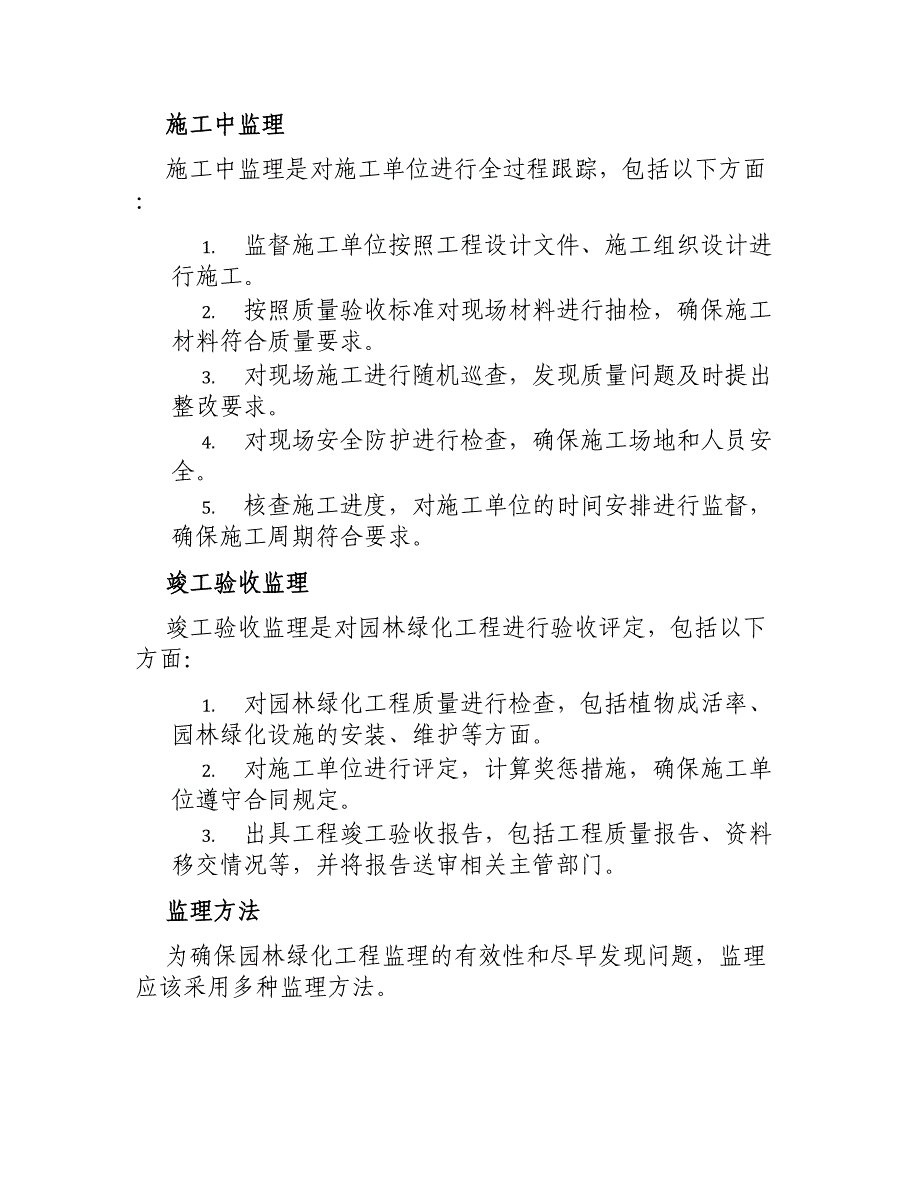 施工中监理

施工中监理是对施工单位进行全过程跟踪，包括以下方面：

1. 监督施工单位按照工程设计文件、施工组织设计进行施工。
2. 按照质量验收标准对现场材料进行抽检，确保施工材料符合质量要求。
3. 对现场施工进行随机巡查，发现质量问题及时提出整改要求。
4. 对现场安全防护进行检查，确保施工场地和人员安全。
5. 核查施工进度，对施工单位的时间安排进行监督，确保施工周期符合要求。

竣工验收监理

竣工验收监理是对园林绿化工程进行验收评定，包括以下方面：

1. 对园林绿化工程质量进行检查，包括植物成活率、园林绿化设施的安装、维护等方面。
2. 对施工单位进行评定，计算奖惩措施，确保施工单位遵守合同规定。
3. 出具工程竣工验收报告，包括工程质量报告、资料移交情况等，并将报告送审相关主管部门。

监理方法

为确保园林绿化工程监理的有效性和尽早发现问题，监理应该采用多种监理方法。